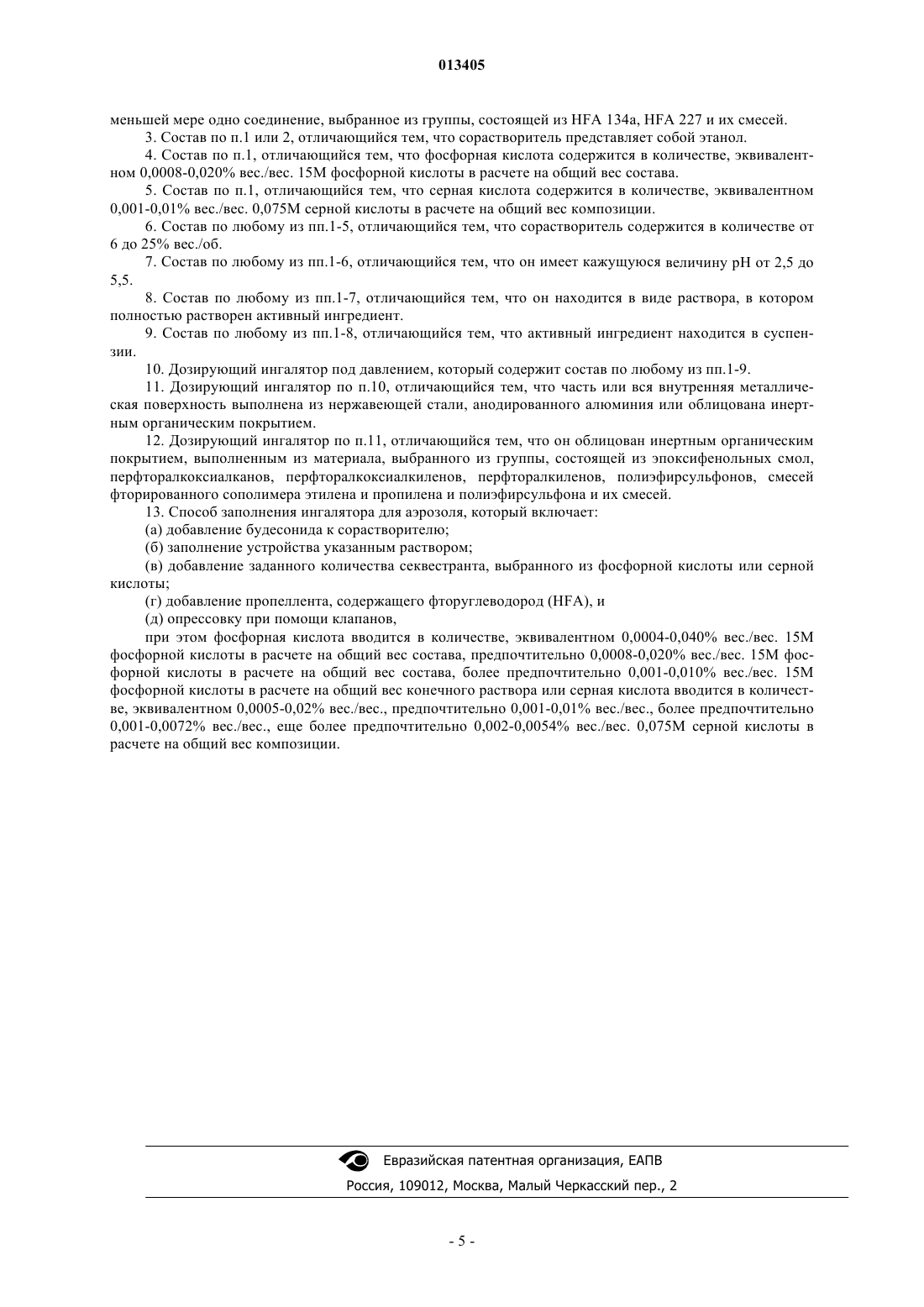 013405

меньшей мере одно соединение, выбранное из группы, состоящей из HFA 134a, HFA 227 и их смесей.

3. Состав по п.1 или 2, отличающийся тем, что сорастворитель представляет собой этанол.

4. Состав по п.1, отличающийся тем, что фосфорная кислота содержится в количестве, эквивалентном 0,0008-0,020% вес./вес. 15М фосфорной кислоты в расчете на общий вес состава.

5. Состав по п.1, отличающийся тем, что серная кислота содержится в количестве, эквивалентном 0,001-0,01% вес./вес. 0,075М серной кислоты в расчете на общий вес композиции.

6. Состав по любому из пп.1-5, отличающийся тем, что сорастворитель содержится в количестве от 6 до 25% вес./об.

7. Состав по любому из пп.1-6, отличающийся тем, что он имеет кажущуюся величину pH от 2,5 до 5,5.

8. Состав по любому из пп.1-7, отличающийся тем, что он находится в виде раствора, в котором полностью растворен активный ингредиент.

9. Состав по любому из пп.1-8, отличающийся тем, что активный ингредиент находится в суспензии.

10. Дозирующий ингалятор под давлением, который содержит состав по любому из пп.1-9.

11. Дозирующий ингалятор по п.10, отличающийся тем, что часть или вся внутренняя металлическая поверхность выполнена из нержавеющей стали, анодированного алюминия или облицована инертным органическим покрытием.

12. Дозирующий ингалятор по п.11, отличающийся тем, что он облицован инертным органическим покрытием, выполненным из материала, выбранного из группы, состоящей из эпоксифенольных смол, перфторалкоксиалканов, перфторалкоксиалкиленов, перфторалкиленов, полиэфирсульфонов, смесей фторированного сополимера этилена и пропилена и полиэфирсульфона и их смесей.

13. Способ заполнения ингалятора для аэрозоля, который включает:

(а) добавление будесонида к сорастворителю;

(б) заполнение устройства указанным раствором;

(в) добавление заданного количества секвестранта, выбранного из фосфорной кислоты или серной кислоты;

(г) добавление пропеллента, содержащего фторуглеводород (HFA), и

(д) опрессовку при помощи клапанов,

при этом фосфорная кислота вводится в количестве, эквивалентном 0,0004-0,040% вес./вес. 15М фосфорной кислоты в расчете на общий вес состава, предпочтительно 0,0008-0,020% вес./вес. 15М фосфорной кислоты в расчете на общий вес состава, более предпочтительно 0,001-0,010% вес./вес. 15М фосфорной кислоты в расчете на общий вес конечного раствора или серная кислота вводится в количестве, эквивалентном 0,0005-0,02% вес./вес., предпочтительно 0,001-0,01% вес./вес., более предпочтительно 0,001-0,0072% вес./вес., еще более предпочтительно 0,002-0,0054% вес./вес. 0,075М серной кислоты в расчете на общий вес композиции.

Евразийская патентная организация, ЕАПВ
Россия, 109012, Москва, Малый Черкасский пер., 2

- 5 -